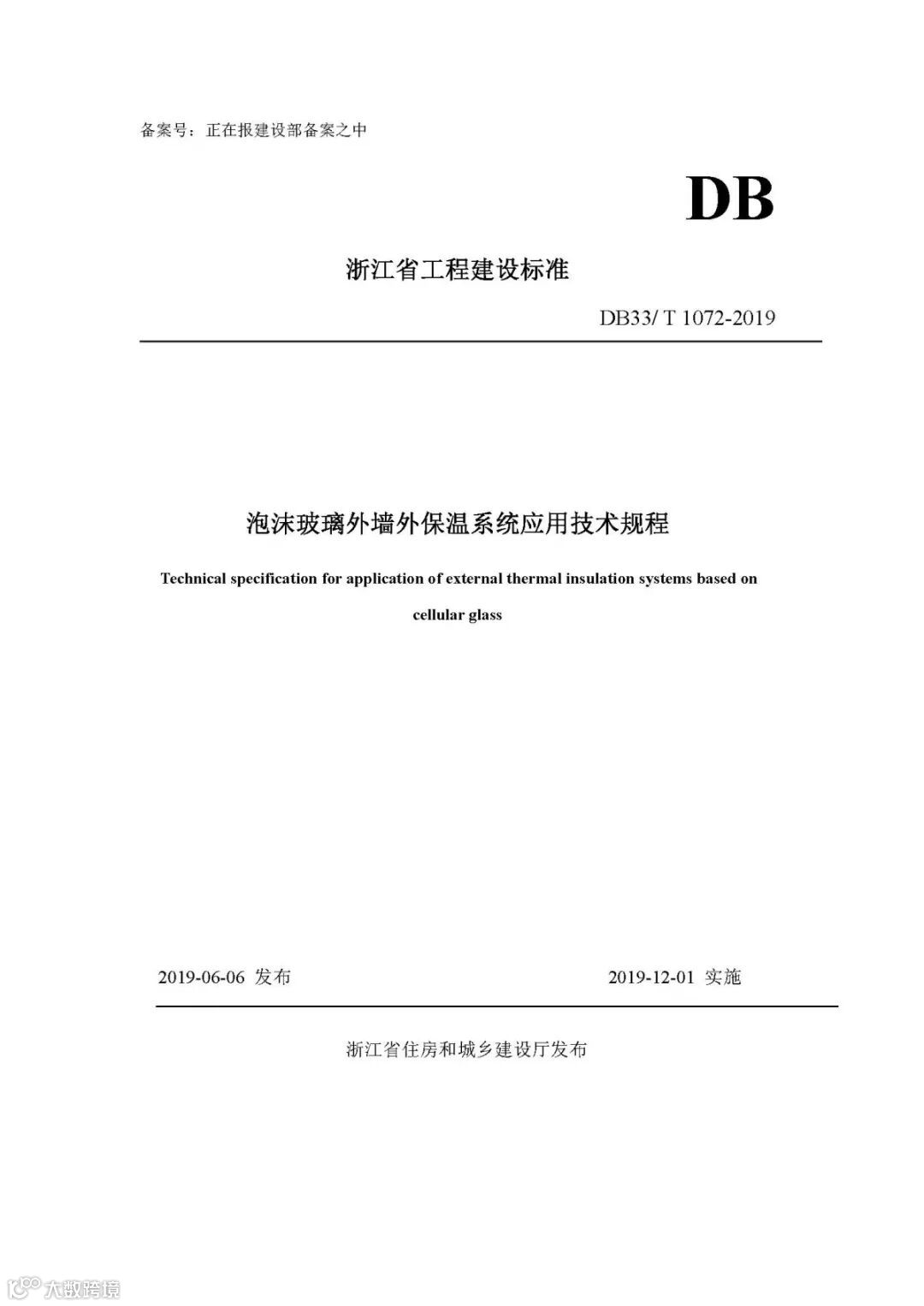 备案号：正在报建设部备案之中

DB

浙江省工程建设标准

DB33/ T 1072-2019

泡沫玻璃外墙外保温系统应用技术规程

Technical specification for application of external thermal insulation systems based on cellular glass

2019-06-06 发布

2019-12-01 实施

浙江省住房和城乡建设厅发布

大数跨境